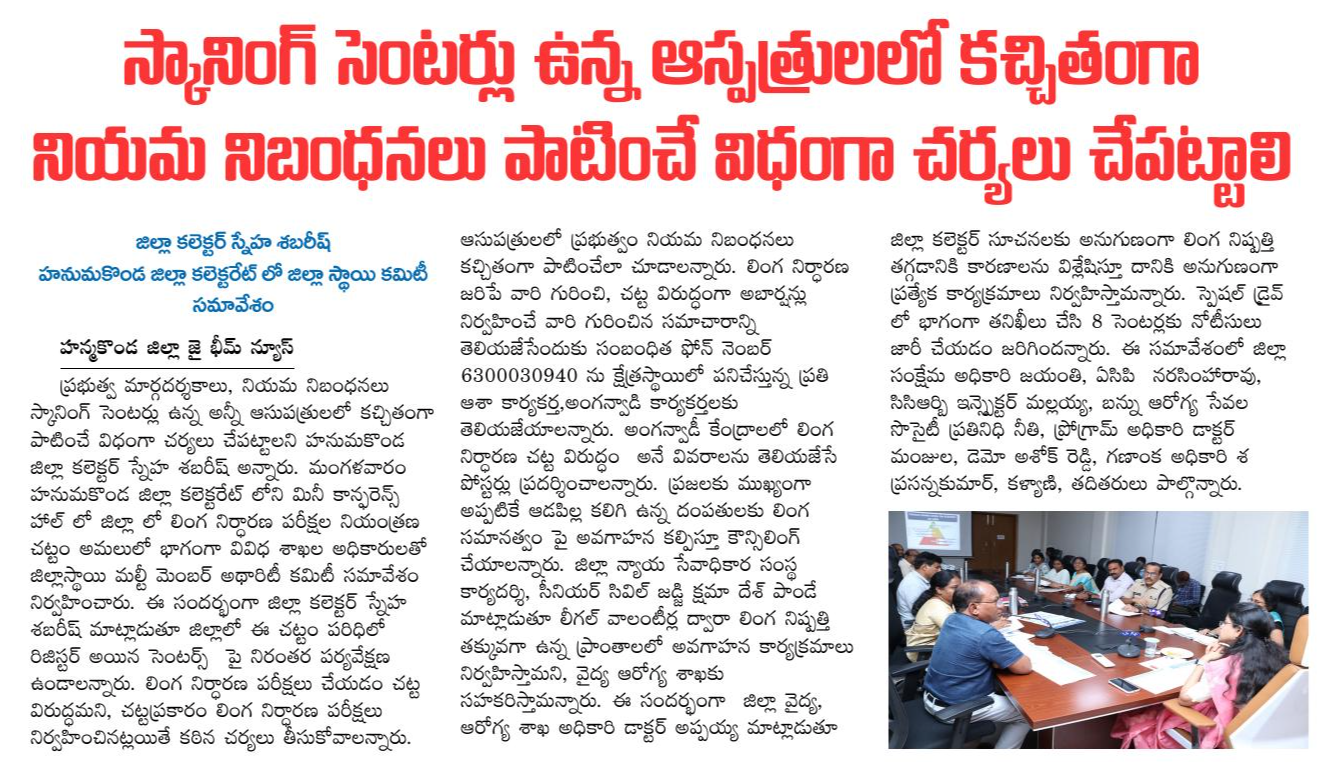 స్కానింగ్ సెంటర్లు ఉన్న ఆస్పత్రులలో కచ్చితంగా నియమ నిబంధనలు పాటించే విధంగా చర్యలు చేపట్టాలి

జిల్లా కలెక్టర్ స్నేహ శబరీష్
హనుమకొండ జిల్లా కలెక్టరేట్ లో జిల్లా స్థాయి కమిటీ సమావేశం

హన్మకొండ జిల్లా జై భీమ్ న్యూస్

ప్రభుత్వ మార్గదర్శకాలు, నియమ నిబంధనలు స్కానింగ్ సెంటర్లు ఉన్న అన్నీ ఆసుపత్రులలో కచ్చితంగా పాటించే విధంగా చర్యలు చేపట్టాలని హనుమకొండ జిల్లా కలెక్టర్ స్నేహ శబరీష్ అన్నారు. మంగళవారం హనుమకొండ జిల్లా కలెక్టరేట్ లోని మినీ కాన్ఫరెన్స్ హాల్ లో జిల్లా లో లింగ నిర్ధారణ పరీక్షల నియంత్రణ చట్టం అమలులో భాగంగా వివిధ శాఖల అధికారులతో జిల్లాస్థాయి మల్టీ మెంబర్ అథారిటీ కమిటీ సమావేశం నిర్వహించారు. ఈ సందర్భంగా జిల్లా కలెక్టర్ స్నేహ శబరీష్ మాట్లాడుతూ జిల్లాలో ఈ చట్టం పరిధిలో రిజిస్టర్ అయిన సెంటర్స్ పై నిరంతర పర్యవేక్షణ ఉండాలన్నారు. లింగ నిర్ధారణ పరీక్షలు చేయడం చట్ట విరుద్ధమని, చట్టప్రకారం లింగ నిర్ధారణ పరీక్షలు నిర్వహించినట్లయితే కఠిన చర్యలు తీసుకోవాలన్నారు. ఆసుపత్రులలో ప్రభుత్వం నియమ నిబంధనలు కచ్చితంగా పాటించేలా చూడాలన్నారు. లింగ నిర్ధారణ జరిపే వారి గురించి, చట్ట విరుద్ధంగా అబార్షన్లు నిర్వహించే వారి గురించిన సమాచారాన్ని తెలియజేసేందుకు సంబంధిత ఫోన్ నెంబర్ 6300030940 ను క్షేత్రస్థాయిలో పనిచేస్తున్న ప్రతి ఆశా కార్యకర్త,అంగన్వాడి కార్యకర్తలకు తెలియజేయాలన్నారు. అంగన్వాడీ కేంద్రాలలో లింగ నిర్ధారణ చట్ట విరుద్ధం అనే వివరాలను తెలియజేసే పోస్టర్లు ప్రదర్శించాలన్నారు. ప్రజలకు ముఖ్యంగా అప్పటికే ఆడపిల్ల కలిగి ఉన్న దంపతులకు లింగ సమానత్వం పై అవగాహన కల్పిస్తూ కౌన్సిలింగ్ చేయాలన్నారు. జిల్లా న్యాయ సేవాధికార సంస్థ కార్యదర్శి, సీనియర్ సివిల్ జడ్జి క్షమా దేశ్ పాండే మాట్లాడుతూ లీగల్ వాలంటీర్ల ద్వారా లింగ నిష్పత్తి తక్కువగా ఉన్న ప్రాంతాలలో అవగాహన కార్యక్రమాలు నిర్వహిస్తామని, వైద్య ఆరోగ్య శాఖకు సహకరిస్తామన్నారు. ఈ సందర్భంగా జిల్లా వైద్య, ఆరోగ్య శాఖ అధికారి డాక్టర్ అప్పయ్య మాట్లాడుతూ జిల్లా కలెక్టర్ సూచనలకు అనుగుణంగా లింగ నిష్పత్తి తగ్గడానికి కారణాలను విశ్లేషిస్తూ దానికి అనుగుణంగా ప్రత్యేక కార్యక్రమాలు నిర్వహిస్తామన్నారు. స్పెషల్ డ్రైవ్ లో భాగంగా తనిఖీలు చేసి 8 సెంటర్లకు నోటీసులు జారీ చేయడం జరిగిందన్నారు. ఈ సమావేశంలో జిల్లా సంక్షేమ అధికారి జయంతి, ఏసిపి నరసింహారావు, సిసిఆర్బి ఇన్స్పెక్టర్ మల్లయ్య, బన్ను ఆరోగ్య సేవల సొసైటీ ప్రతినిధి నీతి, ప్రోగ్రామ్ అధికారి డాక్టర్ మంజుల, డెమో అశోక్ రెడ్డి, గణాంక అధికారి శ ప్రసన్నకుమార్, కళ్యాణి, తదితరులు పాల్గొన్నారు.